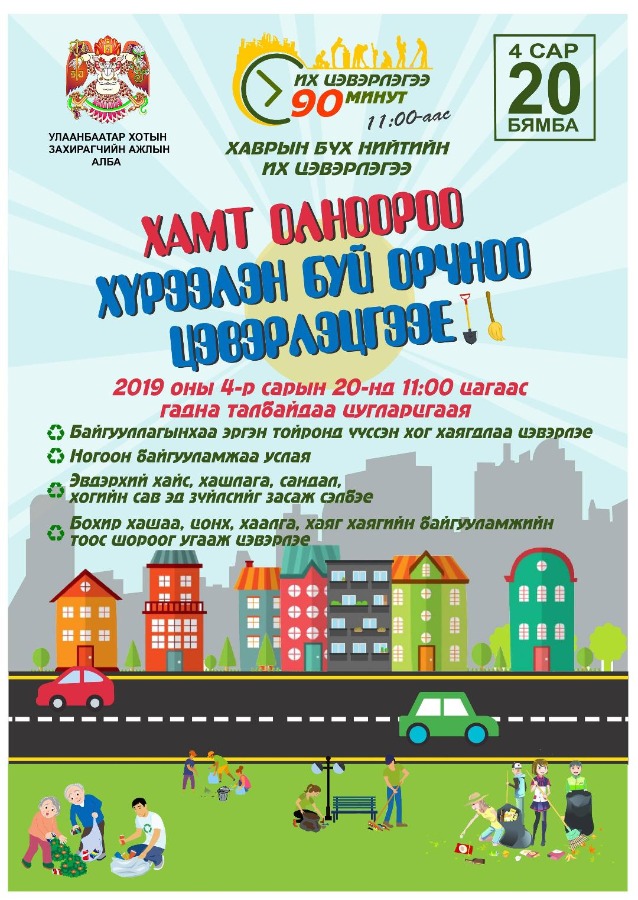 УЛААНБААТАР ХОТЫН ЗАХИРАГЧИЙН АЖЛЫН АЛБА

ИХ ЦЭВЭРЛЭГЭЭ 90 МИНУТ 11:00-аас

ХАВРЫН БҮХ НИЙТИЙН ИХ ЦЭВЭРЛЭГЭЭ

4 САР 20 БЯМБА

ХАМТ ОЛНООРОО ХҮРЭЭЛЭН БУЙ ОРЧНОО ЦЭВЭРЛЭЦГЭЭЕ

2019 оны 4-р сарын 20-нд 11:00 цагаас гадна талбайдаа цугларцгаая

Байгууллагынхаа эргэн тойронд үүссэн хог хаягдлаа цэвэрлэе

Ногоон байгууламжаа услая

Эвдэрхий хайс, хашлага, сандал, хогийн сав эд зүйлсийг засаж сэлбэе

Бохир хашаа, цонх, хаалга, хаяг хаягийн байгууламжийн тоос шороог угааж цэвэрлэе